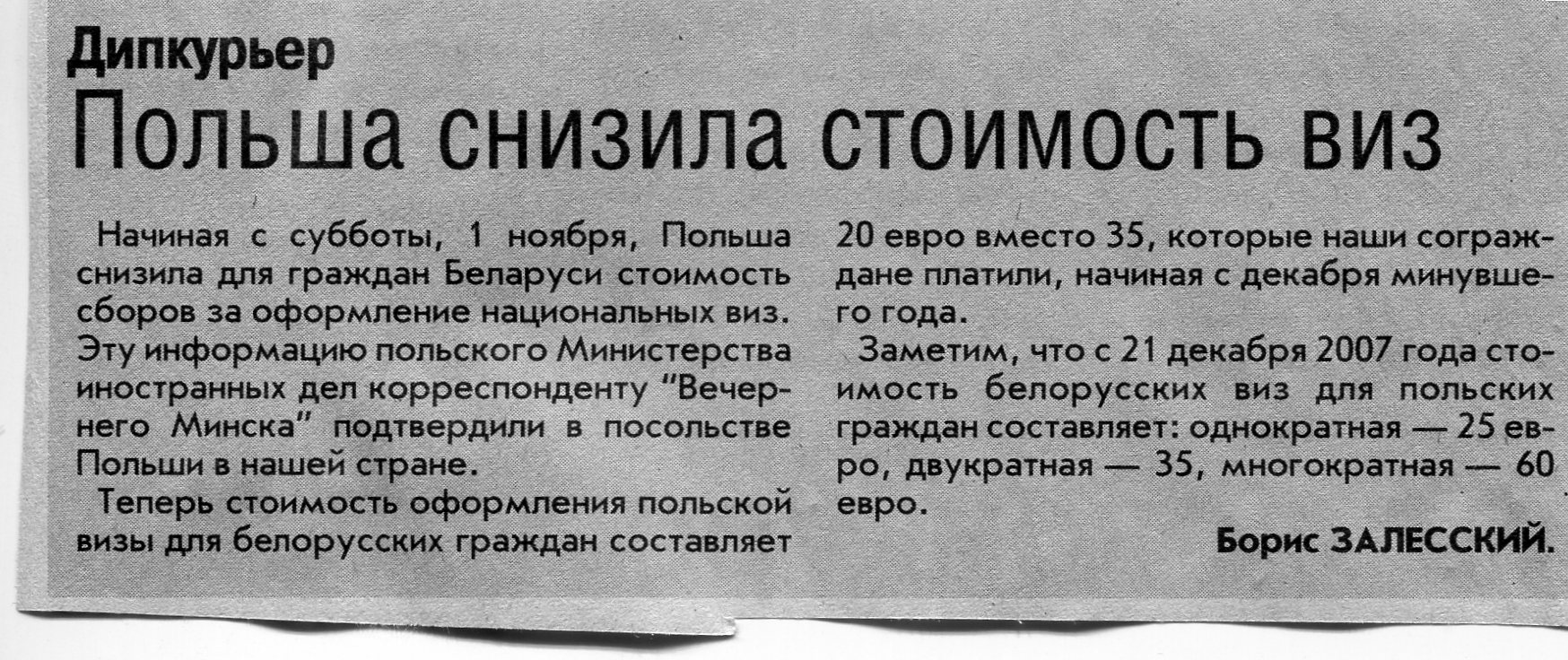 Дипкурьер

Польша снизила стоимость виз

Начиная с субботы, 1 ноября, Польша снизила для граждан Беларуси стоимость сборов за оформление национальных виз. Эту информацию польского Министерства иностранных дел корреспонденту "Вечернего Минска" подтвердили в посольстве Польши в нашей стране.

Теперь стоимость оформления польской визы для белорусских граждан составляет 20 евро вместо 35, которые наши сограждане платили, начиная с декабря минувшего года.

Заметим, что с 21 декабря 2007 года стоимость белорусских виз для польских граждан составляет: однократная — 25 евро, двукратная — 35, многократная — 60 евро.

Борис ЗАЛЕССКИЙ.